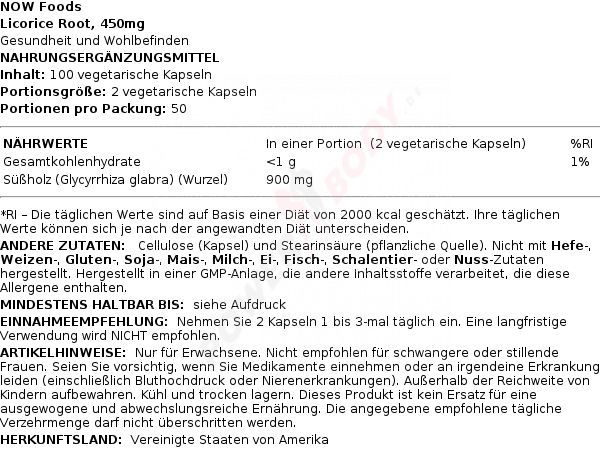 NOW Foods
Licorice Root, 450mg
Gesundheit und Wohlbefinden
NAHRUNGSERGÄNZUNGSMITTEL
Inhalt: 100 vegetarische Kapseln
Portionsgröße: 2 vegetarische Kapseln
Portionen pro Packung: 50

| NÄHRWERTE | In einer Portion (2 vegetarische Kapseln) | %RI |
|---|---|---|
| Gesamtkohlenhydrate | <1 g | 1% |
| Süßholz (Glycyrrhiza glabra) (Wurzel) | 900 mg | |

*RI – Die täglichen Werte sind auf Basis einer Diät von 2000 kcal geschätzt. Ihre täglichen Werte können sich je nach der angewandten Diät unterscheiden.

ANDERE ZUTATEN: Cellulose (Kapsel) und Stearinsäure (pflanzliche Quelle). Nicht mit Hefe-, Weizen-, Gluten-, Soja-, Mais-, Milch-, Ei-, Fisch-, Schalentier- oder Nuss-Zutaten hergestellt. Hergestellt in einer GMP-Anlage, die andere Inhaltsstoffe verarbeitet, die diese Allergene enthalten.

MINDESTENS HALTBAR BIS: siehe Aufdruck

EINNAHMEEMPFEHLUNG: Nehmen Sie 2 Kapseln 1 bis 3-mal täglich ein. Eine langfristige Verwendung wird NICHT empfohlen.

ARTIKELHINWEISE: Nur für Erwachsene. Nicht empfohlen für schwangere oder stillende Frauen. Seien Sie vorsichtig, wenn Sie Medikamente einnehmen oder an irgendeine Erkrankung leiden (einschließlich Bluthochdruck oder Nierenerkrankungen). Außerhalb der Reichweite von Kindern aufbewahren. Kühl und trocken lagern. Dieses Produkt ist kein Ersatz für eine ausgewogene und abwechslungsreiche Ernährung. Die angegebene empfohlene tägliche Verzehrmenge darf nicht überschritten werden.

HERKUNFTSLAND: Vereinigte Staaten von Amerika